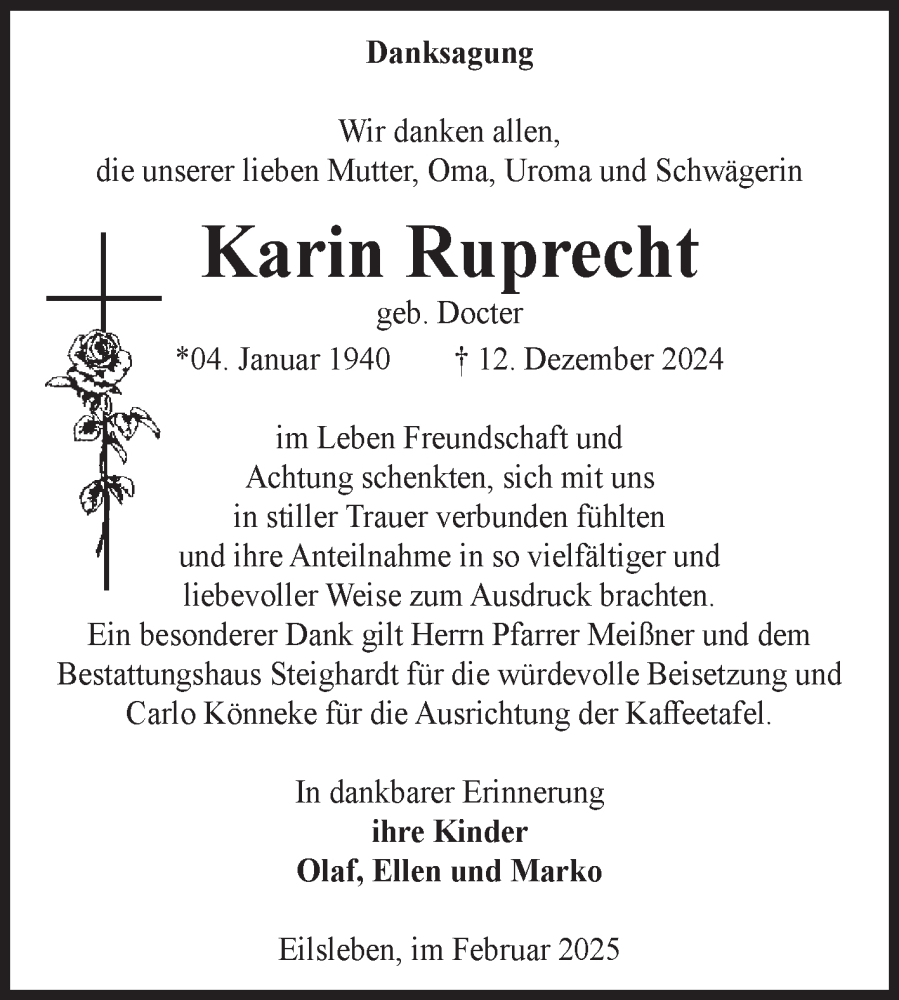 Danksagung

Wir danken allen,
die unserer lieben Mutter, Oma, Uroma und Schwägerin

Karin Ruprecht
geb. Docter
*04. Januar 1940 † 12. Dezember 2024

im Leben Freundschaft und Achtung schenkten, sich mit uns in stiller Trauer verbunden fühlten und ihre Anteilnahme in so vielfältiger und liebevoller Weise zum Ausdruck brachten.
Ein besonderer Dank gilt Herrn Pfarrer Meißner und dem Bestattungshaus Steighardt für die würdevolle Beisetzung und Carlo Könneke für die Ausrichtung der Kaffeetafel.

In dankbarer Erinnerung
ihre Kinder
Olaf, Ellen und Marko

Eilsleben, im Februar 2025